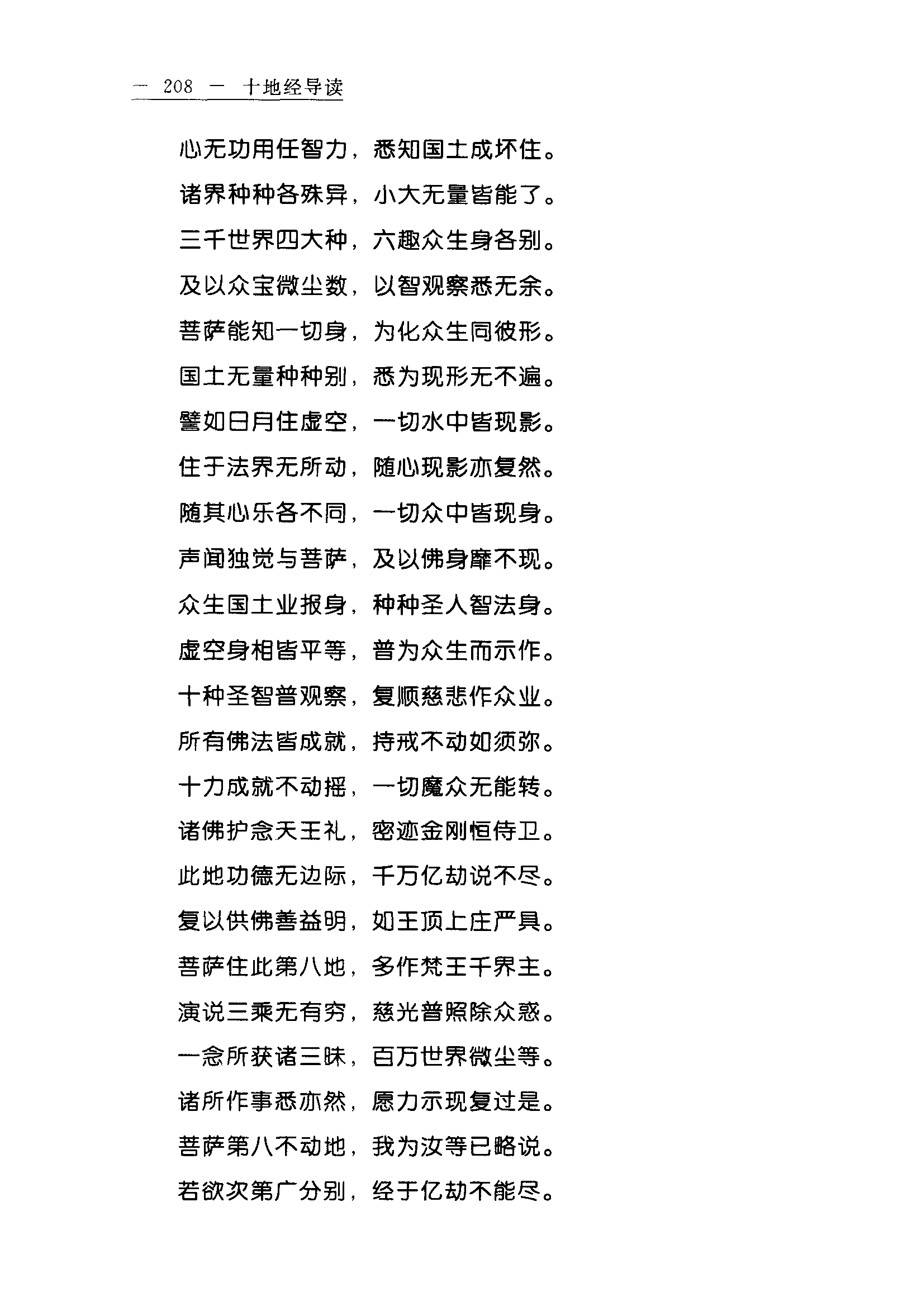 — 208 — 十地经导读

心无功用任智力，悉知国土成坏住。
诸界种种各殊异，小大无量皆能了。
三千世界四大种，六趣众生身各别。
及以众宝微尘数，以智观察悉无余。
菩萨能知一切身，为化众生同彼形。
国土无量种种别，悉为现形无不遍。
譬如日月住虚空，一切水中皆现影。
住于法界无所动，随心现影亦复然。
随其心乐各不同，一切众中皆现身。
声闻独觉与菩萨，及以佛身靡不现。
众生国土业报身，种种圣人智法身。
虚空身相皆平等，普为众生而示作。
十种圣智普观察，复顺慈悲作众业。
所有佛法皆成就，持戒不动如须弥。
十力成就不动摇，一切魔众无能转。
诸佛护念天王礼，密迹金刚恒侍卫。
此地功德无边际，千万亿劫说不尽。
复以供佛善益明，如王顶上庄严具。
菩萨住此第八地，多作梵王千界主。
演说三乘无有穷，慈光普照除众惑。
一念所获诸三昧，百万世界微尘等。
诸所作事悉亦然，愿力示现复过是。
菩萨第八不动地，我为汝等已略说。
若欲次第广分别，经于亿劫不能尽。